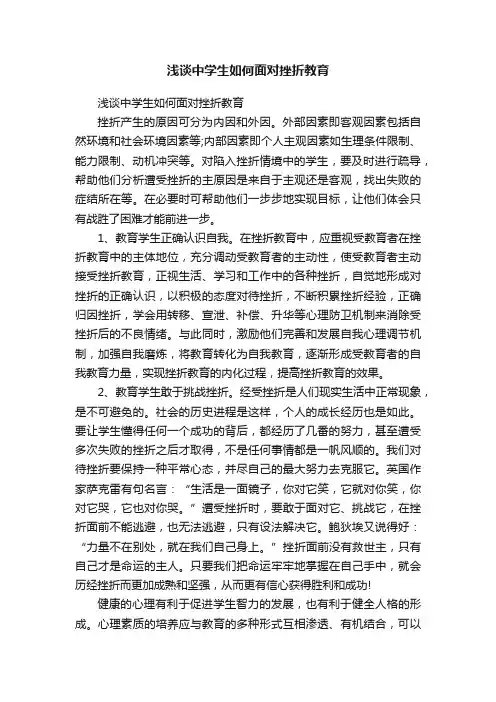 浅谈中学生如何面对挫折教育

浅谈中学生如何面对挫折教育

挫折产生的原因可分为内因和外因。外部因素即客观因素包括自然环境和社会环境因素等;内部因素即个人主观因素如生理条件限制、能力限制、动机冲突等。对陷入挫折情境中的学生，要及时进行疏导，帮助他们分析遭受挫折的主原因是来自于主观还是客观，找出失败的症结所在等。在必要时可帮助他们一步步地实现目标，让他们体会只有战胜了困难才能前进一步。

1、教育学生正确认识自我。在挫折教育中，应重视受教育者在挫折教育中的主体地位，充分调动受教育者的主动性，使受教育者主动接受挫折教育，正视生活、学习和工作中的各种挫折，自觉地形成对挫折的正确认识，以积极的态度对待挫折，不断积累挫折经验，正确归因挫折，学会用转移、宣泄、补偿、升华等心理防卫机制来消除受挫折后的不良情绪。与此同时，激励他们完善和发展自我心理调节机制，加强自我磨炼，将教育转化为自我教育，逐渐形成受教育者的自我教育力量，实现挫折教育的内化过程，提高挫折教育的效果。

2、教育学生敢于挑战挫折。经受挫折是人们现实生活中正常现象，是不可避免的。社会的历史进程是这样，个人的成长经历也是如此。要让学生懂得任何一个成功的背后，都经历了几番的努力，甚至遭受多次失败的挫折之后才取得，不是任何事情都是一帆风顺的。我们对待挫折要保持一种平常心态，并尽自己的最大努力去克服它。英国作家萨克雷有句名言：“生活是一面镜子，你对它笑，它就对你笑，你对它哭，它也对你哭。”遭受挫折时，要敢于面对它、挑战它，在挫折面前不能逃避，也无法逃避，只有设法解决它。鲍狄埃又说得好：“力量不在别处，就在我们自己身上。”挫折面前没有救世主，只有自己才是命运的主人。只要我们把命运牢牢地掌握在自己手中，就会历经挫折而更加成熟和坚强，从而更有信心获得胜利和成功!

健康的心理有利于促进学生智力的发展，也有利于健全人格的形成。心理素质的培养应与教育的多种形式互相渗透、有机结合，可以